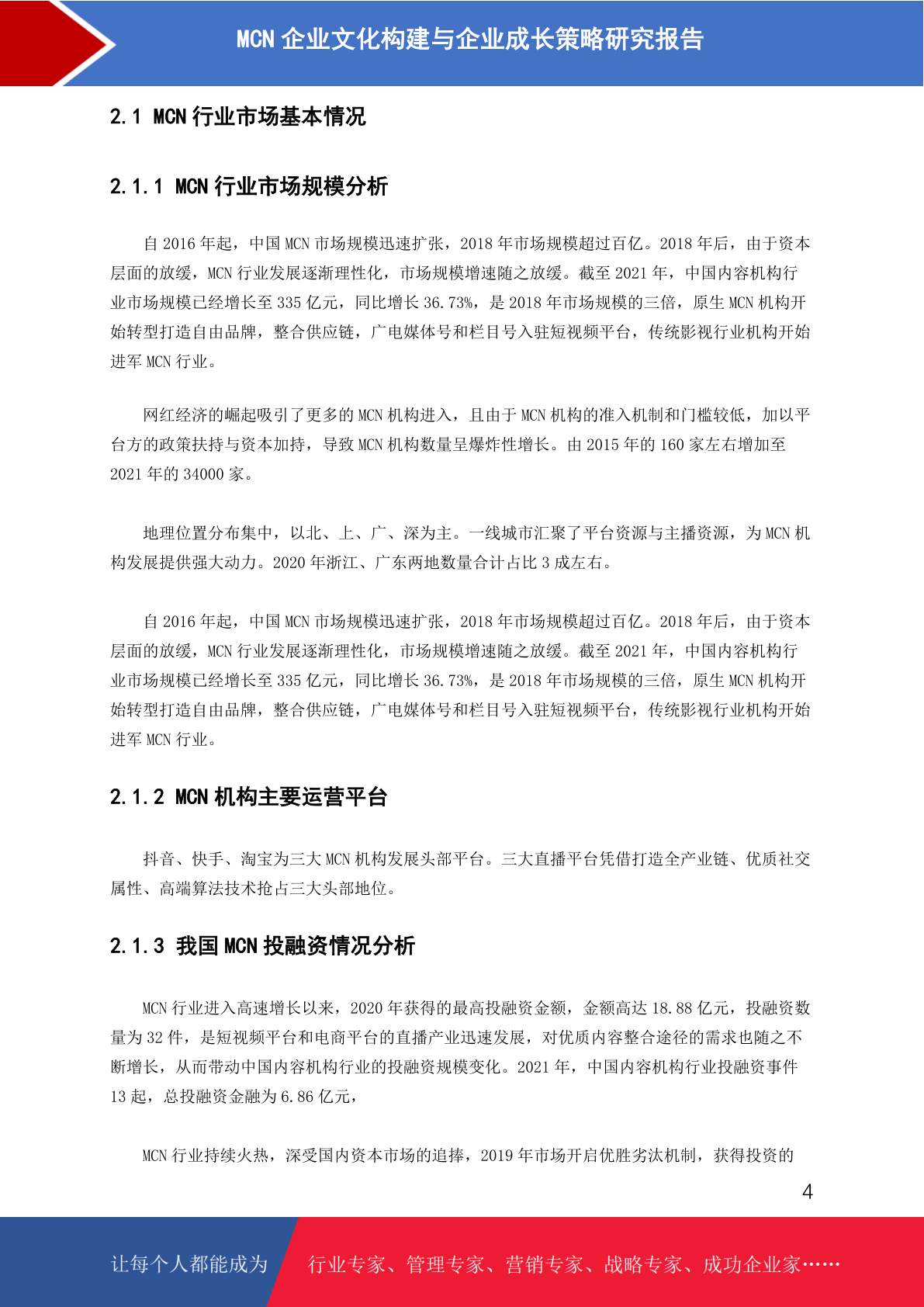 MCN 企业文化构建与企业成长策略研究报告

2.1 MCN 行业市场基本情况

2.1.1 MCN 行业市场规模分析

自 2016 年起，中国 MCN 市场规模迅速扩张，2018 年市场规模超过百亿。2018 年后，由于资本层面的放缓，MCN 行业发展逐渐理性化，市场规模增速随之放缓。截至 2021 年，中国内容机构行业市场规模已经增长至 335 亿元，同比增长 36.73%，是 2018 年市场规模的三倍，原生 MCN 机构开始转型打造自由品牌，整合供应链，广电媒体号和栏目号入驻短视频平台，传统影视行业机构开始进军 MCN 行业。

网红经济的崛起吸引了更多的 MCN 机构进入，且由于 MCN 机构的准入机制和门槛较低，加以平台方的政策扶持与资本加持，导致 MCN 机构数量呈爆炸性增长。由 2015 年的 160 家左右增加至 2021 年的 34000 家。

地理位置分布集中，以北、上、广、深为主。一线城市汇聚了平台资源与主播资源，为 MCN 机构发展提供强大动力。2020 年浙江、广东两地数量合计占比 3 成左右。

自 2016 年起，中国 MCN 市场规模迅速扩张，2018 年市场规模超过百亿。2018 年后，由于资本层面的放缓，MCN 行业发展逐渐理性化，市场规模增速随之放缓。截至 2021 年，中国内容机构行业市场规模已经增长至 335 亿元，同比增长 36.73%，是 2018 年市场规模的三倍，原生 MCN 机构开始转型打造自由品牌，整合供应链，广电媒体号和栏目号入驻短视频平台，传统影视行业机构开始进军 MCN 行业。

2.1.2 MCN 机构主要运营平台

抖音、快手、淘宝为三大 MCN 机构发展头部平台。三大直播平台凭借打造全产业链、优质社交属性、高端算法技术抢占三大头部地位。

2.1.3 我国 MCN 投融资情况分析

MCN 行业进入高速增长以来，2020 年获得的最高投融资金额，金额高达 18.88 亿元，投融资数量为 32 件，是短视频平台和电商平台的直播产业迅速发展，对优质内容整合途径的需求也随之不断增长，从而带动中国内容机构行业的投融资规模变化。2021 年，中国内容机构行业投融资事件 13 起，总投融资金融为 6.86 亿元，

MCN 行业持续火热，深受国内资本市场的追捧，2019 年市场开启优胜劣汰机制，获得投资的

4

让每个人都能成为 行业专家、管理专家、营销专家、战略专家、成功企业家……